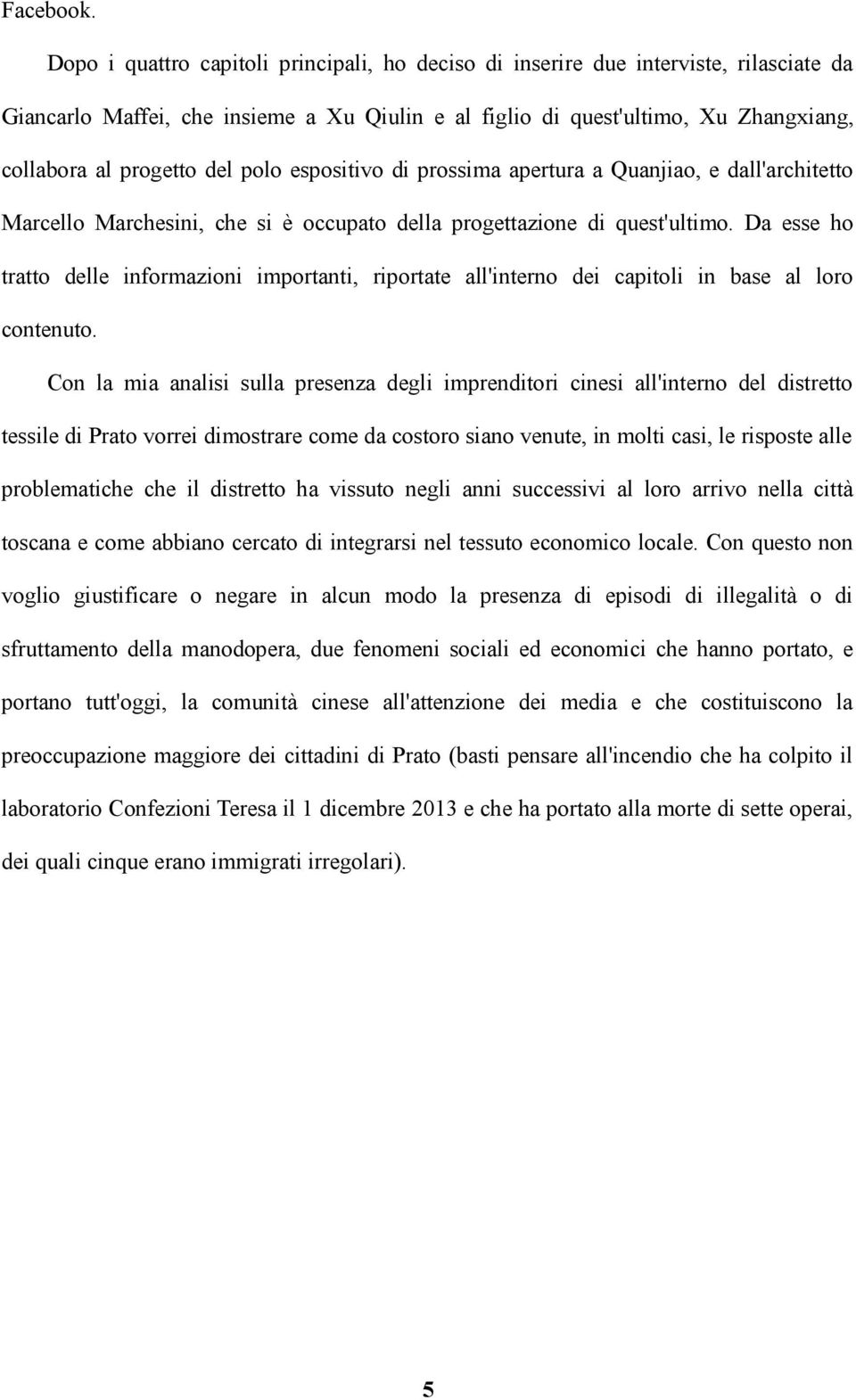 Facebook.

Dopo i quattro capitoli principali, ho deciso di inserire due interviste, rilasciate da Giancarlo Maffei, che insieme a Xu Qiulin e al figlio di quest'ultimo, Xu Zhangxiang, collabora al progetto del polo espositivo di prossima apertura a Quanjiao, e dall'architetto Marcello Marchesini, che si è occupato della progettazione di quest'ultimo. Da esse ho tratto delle informazioni importanti, riportate all'interno dei capitoli in base al loro contenuto.

Con la mia analisi sulla presenza degli imprenditori cinesi all'interno del distretto tessile di Prato vorrei dimostrare come da costoro siano venute, in molti casi, le risposte alle problematiche che il distretto ha vissuto negli anni successivi al loro arrivo nella città toscana e come abbiano cercato di integrarsi nel tessuto economico locale. Con questo non voglio giustificare o negare in alcun modo la presenza di episodi di illegalità o di sfruttamento della manodopera, due fenomeni sociali ed economici che hanno portato, e portano tutt'oggi, la comunità cinese all'attenzione dei media e che costituiscono la preoccupazione maggiore dei cittadini di Prato (basti pensare all'incendio che ha colpito il laboratorio Confezioni Teresa il 1 dicembre 2013 e che ha portato alla morte di sette operai, dei quali cinque erano immigrati irregolari).

5